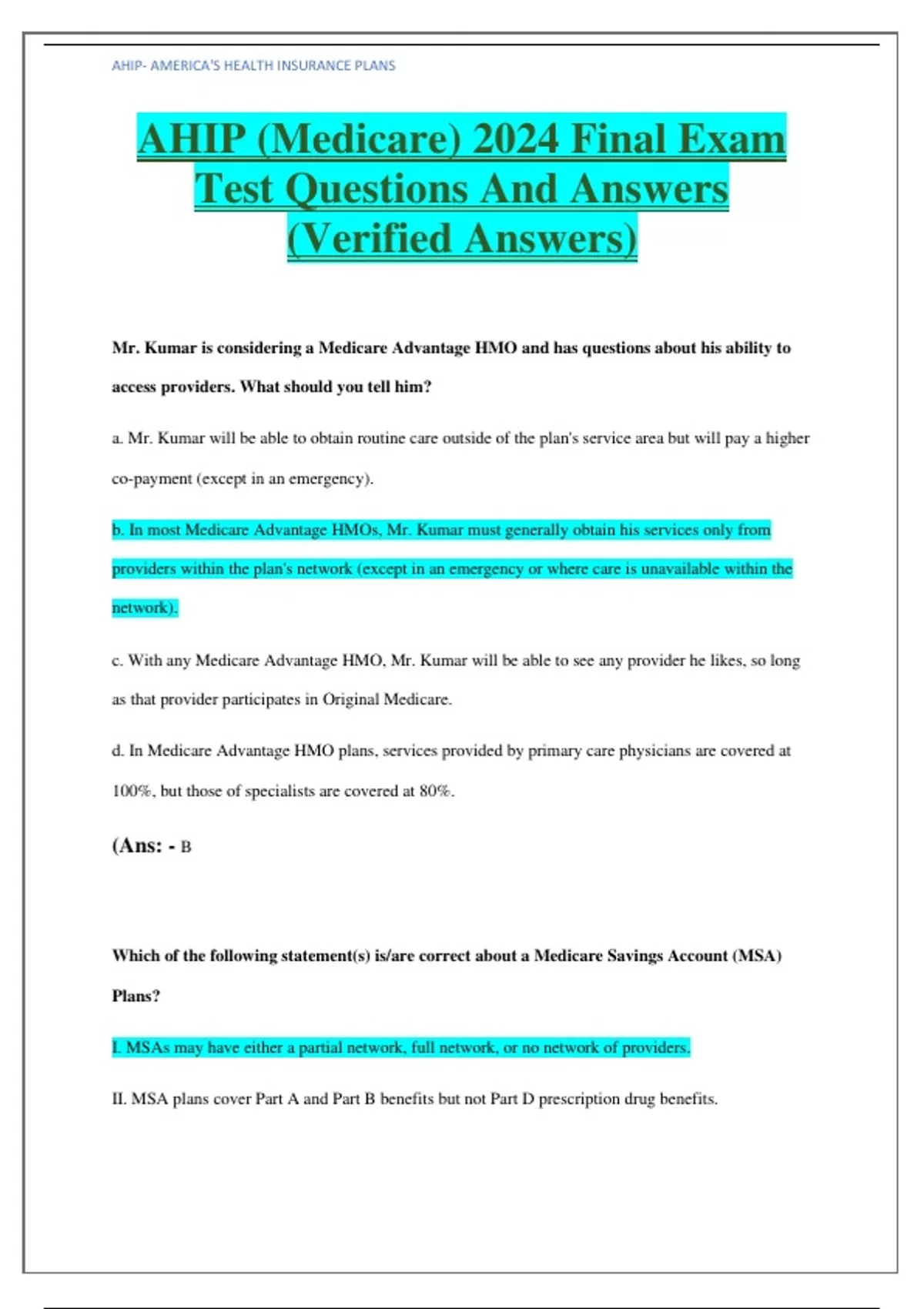 AHIP- AMERICA'S HEALTH INSURANCE PLANS

AHIP (Medicare) 2024 Final Exam Test Questions And Answers (Verified Answers)

Mr. Kumar is considering a Medicare Advantage HMO and has questions about his ability to access providers. What should you tell him?

a. Mr. Kumar will be able to obtain routine care outside of the plan's service area but will pay a higher co-payment (except in an emergency).

b. In most Medicare Advantage HMOs, Mr. Kumar must generally obtain his services only from providers within the plan's network (except in an emergency or where care is unavailable within the network).

c. With any Medicare Advantage HMO, Mr. Kumar will be able to see any provider he likes, so long as that provider participates in Original Medicare.

d. In Medicare Advantage HMO plans, services provided by primary care physicians are covered at 100%, but those of specialists are covered at 80%.

(Ans: - B

Which of the following statement(s) is/are correct about a Medicare Savings Account (MSA) Plans?

I. MSAs may have either a partial network, full network, or no network of providers.

II. MSA plans cover Part A and Part B benefits but not Part D prescription drug benefits.